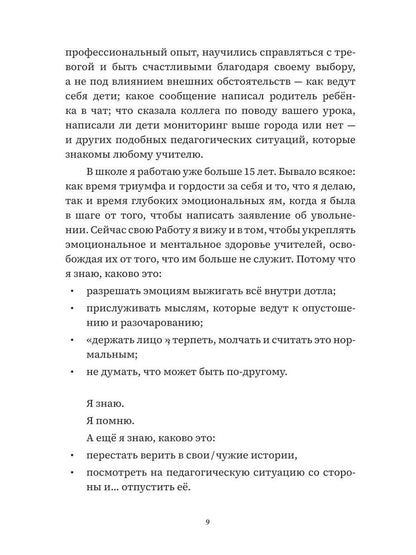 профессиональный опыт, научились справляться с тревогой и быть счастливыми благодаря своему выбору, а не под влиянием внешних обстоятельств — как ведут себя дети; какое сообщение написал родитель ребёнка в чат; что сказала коллега по поводу вашего урока, написали ли дети мониторинг выше города или нет — и других подобных педагогических ситуаций, которые знакомы любому учителю.

В школе я работаю уже больше 15 лет. Бывало всякое: как время триумфа и гордости за себя и то, что я делаю, так и время глубоких эмоциональных ям, когда я была в шаге от того, чтобы написать заявление об увольнении. Сейчас свою Работу я вижу и в том, чтобы укреплять эмоциональное и ментальное здоровье учителей, освобождая их от того, что им больше не служит. Потому что я знаю, каково это:

• разрешать эмоциям выжигать всё внутри дотла;
• прислуживать мыслям, которые ведут к опустошению и разочарованию;
• «держать лицо», терпеть, молчать и считать это нормальным;
• не думать, что может быть по-другому.

Я знаю.

Я помню.

А ещё я знаю, каково это:

• перестать верить в свои/чужие истории,
• посмотреть на педагогическую ситуацию со стороны и... отпустить её.

9